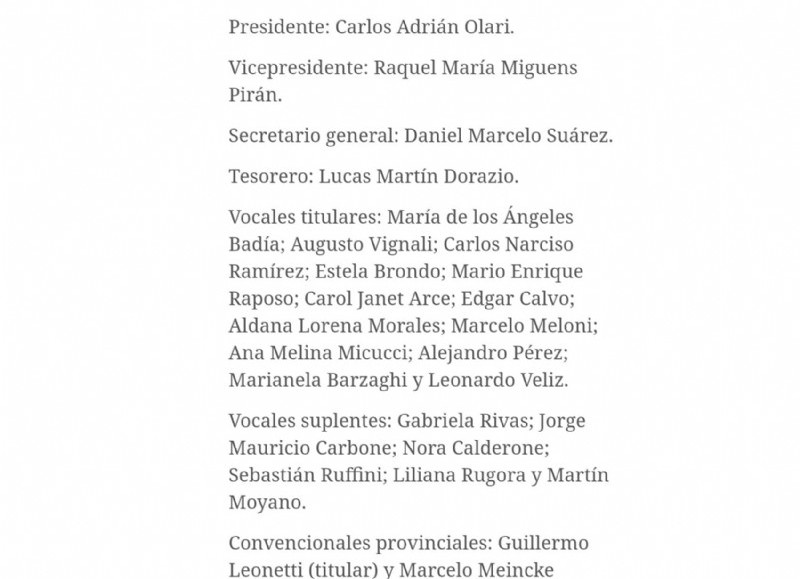 Presidente: Carlos Adrián Olari.

Vicepresidente: Raquel María Miguens Pirán.

Secretario general: Daniel Marcelo Suárez.

Tesorero: Lucas Martín Dorazio.

Vocales titulares: María de los Ángeles Badía; Augusto Vignali; Carlos Narciso Ramírez; Estela Brondo; Mario Enrique Raposo; Carol Janet Arce; Edgar Calvo; Aldana Lorena Morales; Marcelo Meloni; Ana Melina Micucci; Alejandro Pérez; Marianela Barzaghi y Leonardo Veliz.

Vocales suplentes: Gabriela Rivas; Jorge Mauricio Carbone; Nora Calderone; Sebastián Ruffini; Liliana Rugora y Martín Moyano.

Convencionales provinciales: Guillermo Leonetti (titular) y Marcelo Meincke